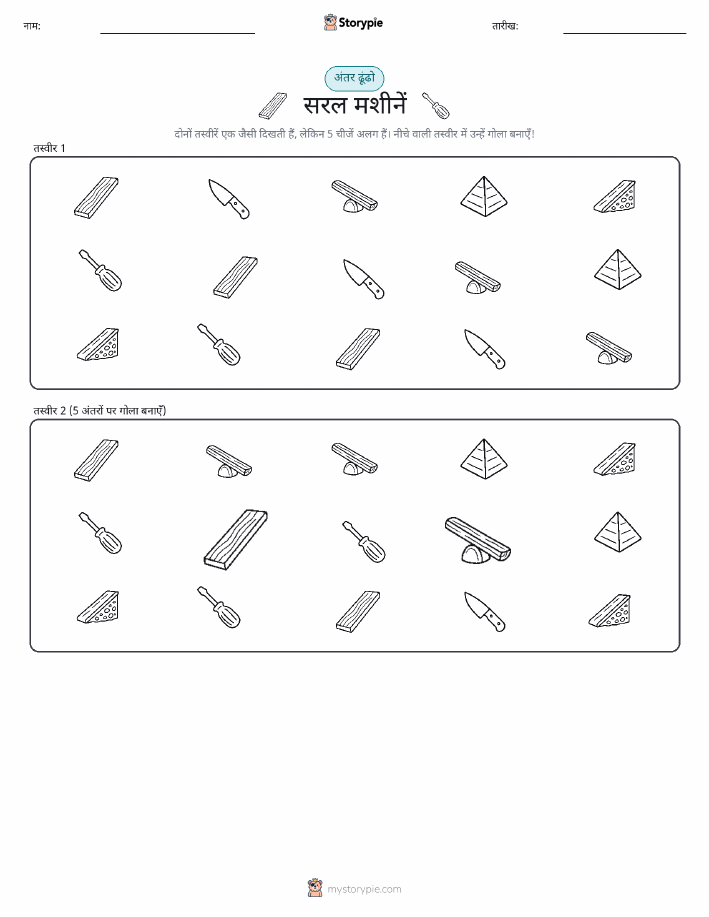 नाम:

Storypie

तारीख:

अंतर ढूंढो

सरल मशीनें

दोनों तस्वीरें एक जैसी दिखती हैं, लेकिन 5 चीजें अलग हैं। नीचे वाली तस्वीर में उन्हें गोला बनाएँ!

तस्वीर 1

तस्वीर 2 (5 अंतरों पर गोला बनाएँ)

mystorypie.com